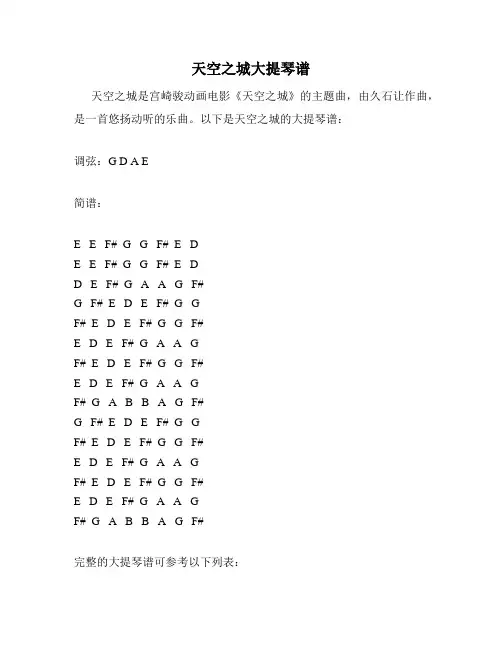 天空之城大提琴谱

天空之城是宫崎骏动画电影《天空之城》的主题曲，由久石让作曲，是一首悠扬动听的乐曲。以下是天空之城的大提琴谱：

调弦：G D A E

简谱：

E E F# G G F# E D
E E F# G G F# E D
D E F# G A A G F#
G F# E D E F# G G
F# E D E F# G G F#
E D E F# G A A G
F# E D E F# G G F#
E D E F# G A A G
F# G A B B A G F#
G F# E D E F# G G
F# E D E F# G G F#
E D E F# G A A G
F# E D E F# G G F#
E D E F# G A A G
F# G A B B A G F#

完整的大提琴谱可参考以下列表：